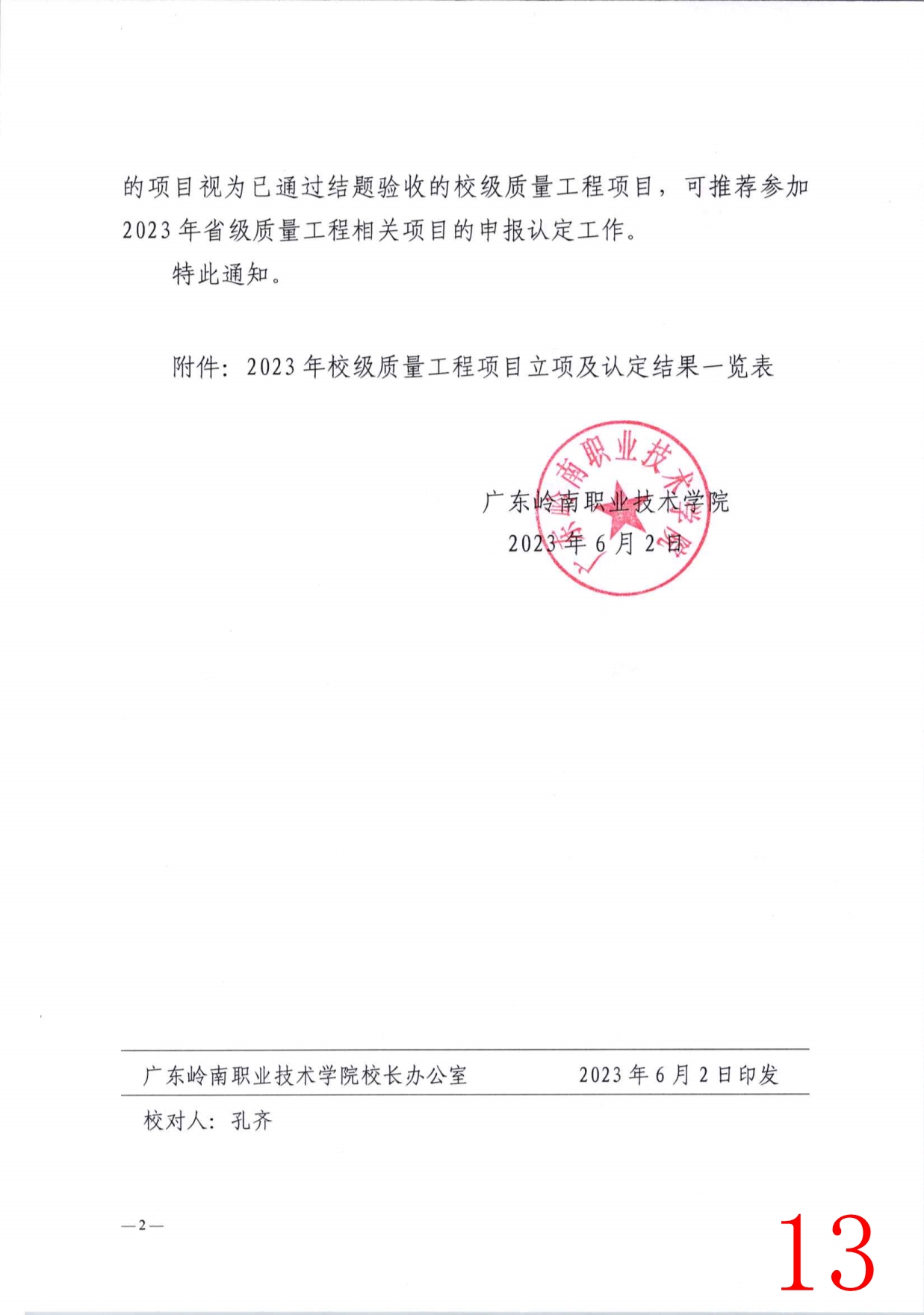 的项目视为已通过结题验收的校级质量工程项目，可推荐参加2023年省级质量工程相关项目的申报认定工作。

特此通知。

附件：2023年校级质量工程项目立项及认定结果一览表

广东岭南职业技术学院

广东岭南职业技术学院
2023年6月2日

广东岭南职业技术学院校长办公室　　2023年6月2日印发

校对人：孔齐

—2—

13